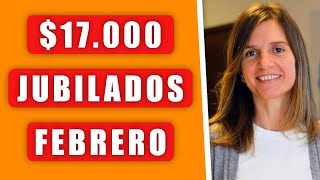 $17.000
JUBILADOS
FEBRERO